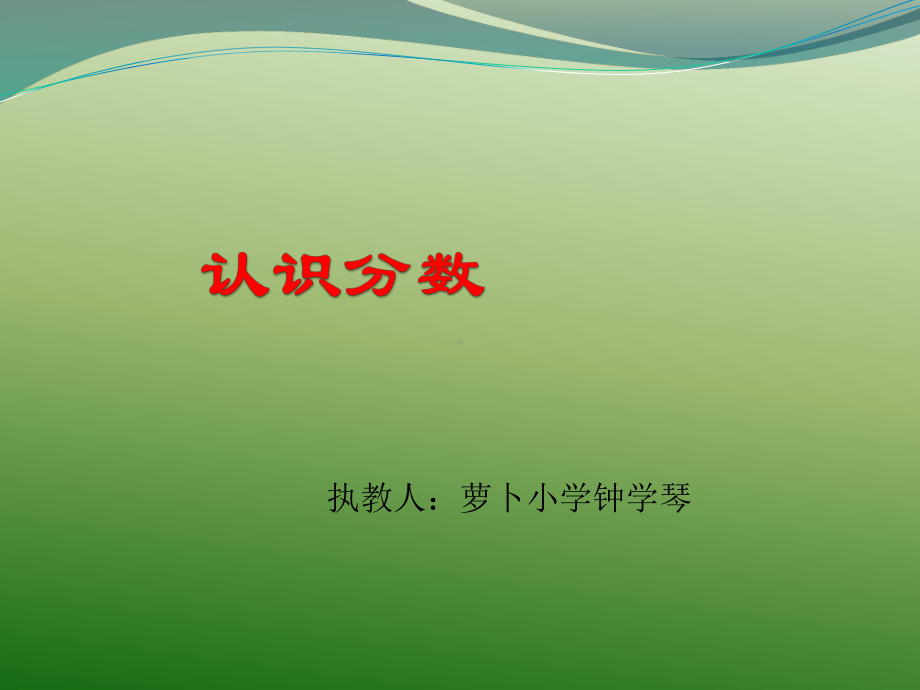 认识分数

执教人：萝卜小学钟学琴